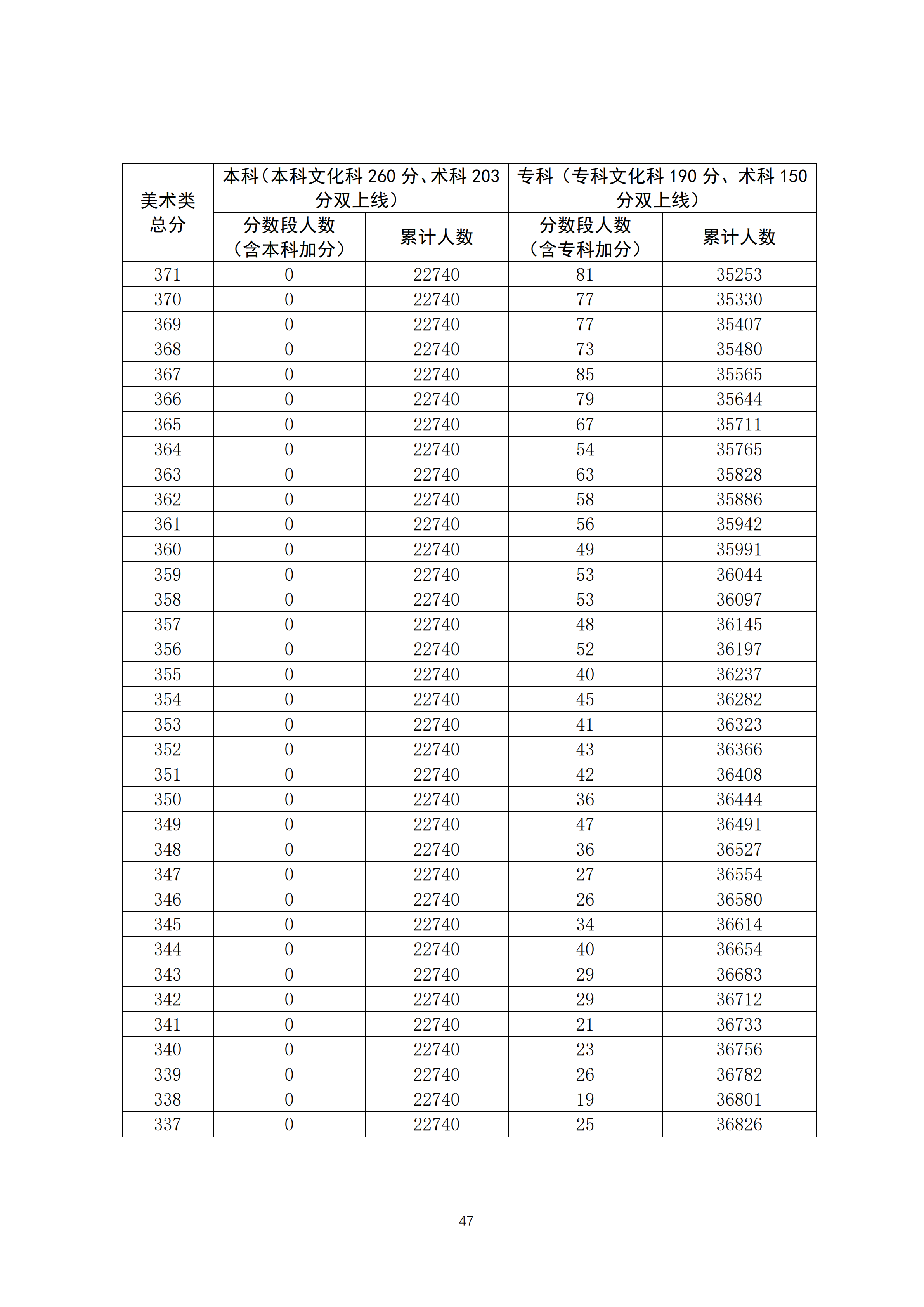 | 美术类总分 | 本科（本科文化科 260 分、术科 203 分双上线） | | 专科（专科文化科 190 分、术科 150 分双上线） | |
|---|---|---|---|---|
| | 分数段人数（含本科加分） | 累计人数 | 分数段人数（含专科加分） | 累计人数 |
| 371 | 0 | 22740 | 81 | 35253 |
| 370 | 0 | 22740 | 77 | 35330 |
| 369 | 0 | 22740 | 77 | 35407 |
| 368 | 0 | 22740 | 73 | 35480 |
| 367 | 0 | 22740 | 85 | 35565 |
| 366 | 0 | 22740 | 79 | 35644 |
| 365 | 0 | 22740 | 67 | 35711 |
| 364 | 0 | 22740 | 54 | 35765 |
| 363 | 0 | 22740 | 63 | 35828 |
| 362 | 0 | 22740 | 58 | 35886 |
| 361 | 0 | 22740 | 56 | 35942 |
| 360 | 0 | 22740 | 49 | 35991 |
| 359 | 0 | 22740 | 53 | 36044 |
| 358 | 0 | 22740 | 53 | 36097 |
| 357 | 0 | 22740 | 48 | 36145 |
| 356 | 0 | 22740 | 52 | 36197 |
| 355 | 0 | 22740 | 40 | 36237 |
| 354 | 0 | 22740 | 45 | 36282 |
| 353 | 0 | 22740 | 41 | 36323 |
| 352 | 0 | 22740 | 43 | 36366 |
| 351 | 0 | 22740 | 42 | 36408 |
| 350 | 0 | 22740 | 36 | 36444 |
| 349 | 0 | 22740 | 47 | 36491 |
| 348 | 0 | 22740 | 36 | 36527 |
| 347 | 0 | 22740 | 27 | 36554 |
| 346 | 0 | 22740 | 26 | 36580 |
| 345 | 0 | 22740 | 34 | 36614 |
| 344 | 0 | 22740 | 40 | 36654 |
| 343 | 0 | 22740 | 29 | 36683 |
| 342 | 0 | 22740 | 29 | 36712 |
| 341 | 0 | 22740 | 21 | 36733 |
| 340 | 0 | 22740 | 23 | 36756 |
| 339 | 0 | 22740 | 26 | 36782 |
| 338 | 0 | 22740 | 19 | 36801 |
| 337 | 0 | 22740 | 25 | 36826 |

47